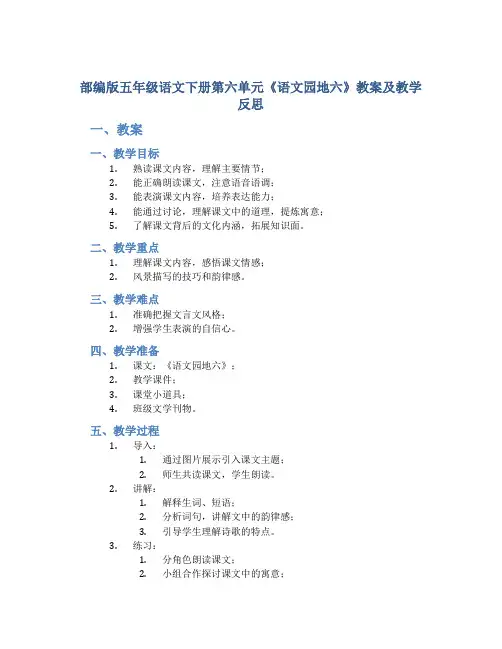 部编版五年级语文下册第六单元《语文园地六》教案及教学反思

一、教案

一、教学目标

1. 熟读课文内容，理解主要情节；
2. 能正确朗读课文，注意语音语调；
3. 能表演课文内容，培养表达能力；
4. 能通过讨论，理解课文中的道理，提炼寓意；
5. 了解课文背后的文化内涵，拓展知识面。

二、教学重点

1. 理解课文内容，感悟课文情感；
2. 风景描写的技巧和韵律感。

三、教学难点

1. 准确把握文言文风格；
2. 增强学生表演的自信心。

四、教学准备

1. 课文：《语文园地六》；
2. 教学课件；
3. 课堂小道具；
4. 班级文学刊物。

五、教学过程

1. 导入：
 1. 通过图片展示引入课文主题；
 2. 师生共读课文，学生朗读。
2. 讲解：
 1. 解释生词、短语；
 2. 分析词句，讲解文中的韵律感；
 3. 引导学生理解诗歌的特点。
3. 练习：
 1. 分角色朗读课文；
 2. 小组合作探讨课文中的寓意；